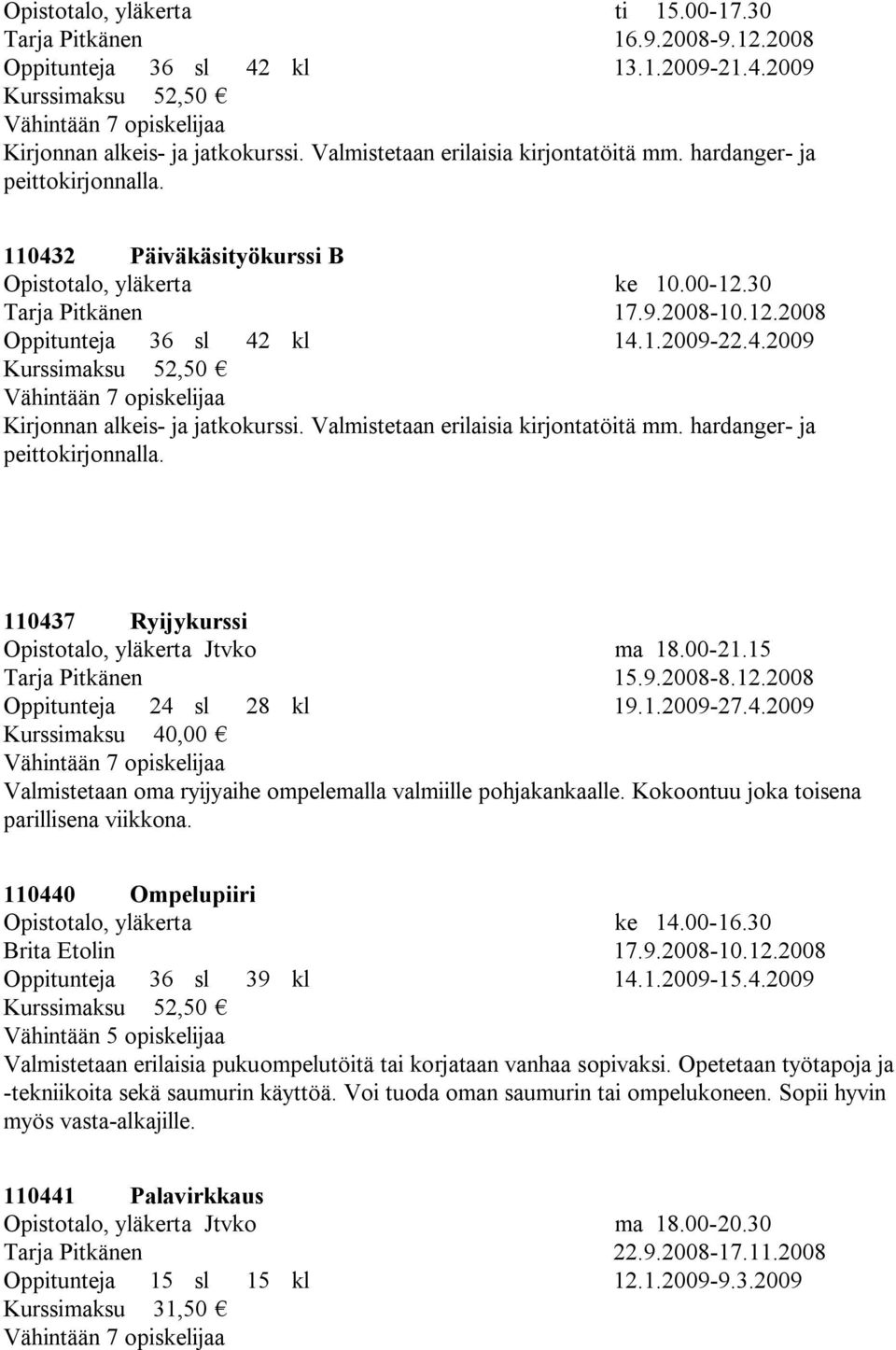 Opistotalo, yläkerta ti 15.00-17.30
Tarja Pitkänen 16.9.2008-9.12.2008
Oppitunteja 36 sl 42 kl 13.1.2009-21.4.2009
Kurssimaksu 52,50 €
Vähintään 7 opiskelijaa
Kirjonnan alkeis- ja jatkokurssi. Valmistetaan erilaisia kirjontatöitä mm. hardanger- ja peittokirjonnalla.

110432 Päiväkäsityökurssi B
Opistotalo, yläkerta ke 10.00-12.30
Tarja Pitkänen 17.9.2008-10.12.2008
Oppitunteja 36 sl 42 kl 14.1.2009-22.4.2009
Kurssimaksu 52,50 €
Vähintään 7 opiskelijaa
Kirjonnan alkeis- ja jatkokurssi. Valmistetaan erilaisia kirjontatöitä mm. hardanger- ja peittokirjonnalla.

110437 Ryijykurssi
Opistotalo, yläkerta Jtvko ma 18.00-21.15
Tarja Pitkänen 15.9.2008-8.12.2008
Oppitunteja 24 sl 28 kl 19.1.2009-27.4.2009
Kurssimaksu 40,00 €
Vähintään 7 opiskelijaa
Valmistetaan oma ryijyaihe ompelemalla valmiille pohjakankaalle. Kokoontuu joka toisena parillisena viikkona.

110440 Ompelupiiri
Opistotalo, yläkerta ke 14.00-16.30
Brita Etolin 17.9.2008-10.12.2008
Oppitunteja 36 sl 39 kl 14.1.2009-15.4.2009
Kurssimaksu 52,50 €
Vähintään 5 opiskelijaa
Valmistetaan erilaisia pukuompelutöitä tai korjataan vanhaa sopivaksi. Opetetaan työtapoja ja -tekniikoita sekä saumurin käyttöä. Voi tuoda oman saumurin tai ompelukoneen. Sopii hyvin myös vasta-alkajille.

110441 Palavirkkaus
Opistotalo, yläkerta Jtvko ma 18.00-20.30
Tarja Pitkänen 22.9.2008-17.11.2008
Oppitunteja 15 sl 15 kl 12.1.2009-9.3.2009
Kurssimaksu 31,50 €
Vähintään 7 opiskelijaa